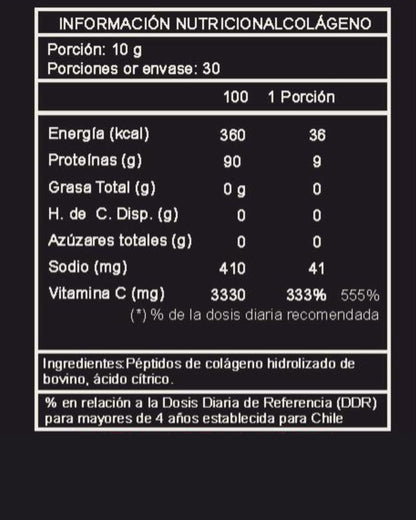 INFORMACIÓN NUTRICIONALCOLÁGENO

Porción: 10 g
Porciones or envase: 30

|  | 100 | 1 Porción |  |
|---|---|---|---|
| Energía (kcal) | 360 | 36 |  |
| Proteínas (g) | 90 | 9 |  |
| Grasa Total (g) | 0 g | 0 |  |
| H. de C. Disp. (g) | 0 | 0 |  |
| Azúzares totales (g) | 0 | 0 |  |
| Sodio (mg) | 410 | 41 |  |
| Vitamina C (mg) | 3330 | 333% | 555% |

(*) % de la dosis diaria recomendada

Ingredientes:Péptidos de colágeno hidrolizado de bovino, ácido cítrico.

% en relación a la Dosis Diaria de Referencia (DDR) para mayores de 4 años establecida para Chile